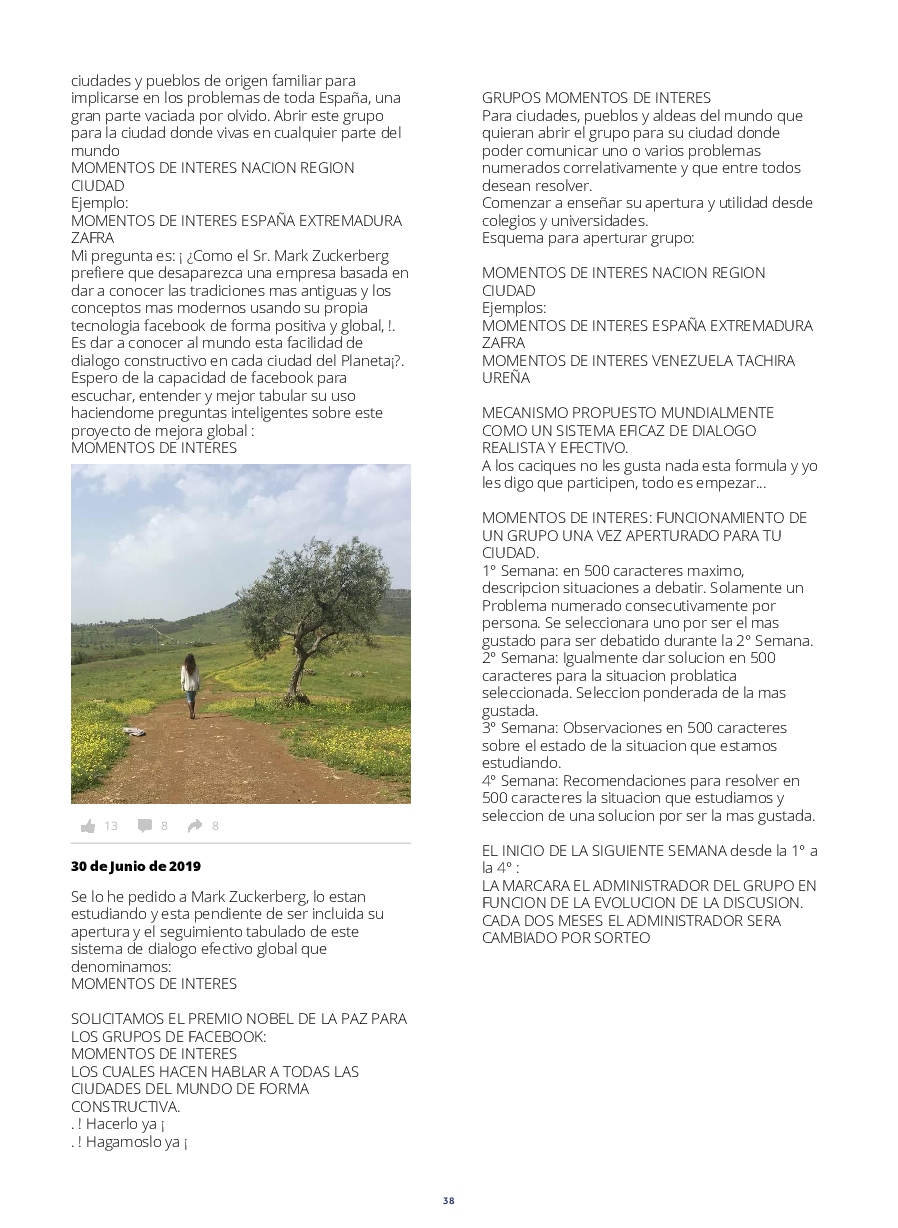 ciudades y pueblos de origen familiar para implicarse en los problemas de toda España, una gran parte vaciada por olvido. Abrir este grupo para la ciudad donde vivas en cualquier parte del mundo
MOMENTOS DE INTERES NACION REGION CIUDAD
Ejemplo:
MOMENTOS DE INTERES ESPAÑA EXTREMADURA ZAFRA
Mi pregunta es: ¡ ¿Como el Sr. Mark Zuckerberg prefiere que desaparezca una empresa basada en dar a conocer las tradiciones mas antiguas y los conceptos mas modernos usando su propia tecnologia facebook de forma positiva y global, !. Es dar a conocer al mundo esta facilidad de dialogo constructivo en cada ciudad del Planeta¡?.
Espero de la capacidad de facebook para escuchar, entender y mejor tabular su uso haciendome preguntas inteligentes sobre este proyecto de mejora global :
MOMENTOS DE INTERES

13 8 8

30 de Junio de 2019

Se lo he pedido a Mark Zuckerberg, lo estan estudiando y esta pendiente de ser incluida su apertura y el seguimiento tabulado de este sistema de dialogo efectivo global que denominamos:
MOMENTOS DE INTERES

SOLICITAMOS EL PREMIO NOBEL DE LA PAZ PARA LOS GRUPOS DE FACEBOOK:
MOMENTOS DE INTERES
LOS CUALES HACEN HABLAR A TODAS LAS CIUDADES DEL MUNDO DE FORMA CONSTRUCTIVA.
. ! Hacerlo ya ¡
. ! Hagamoslo ya ¡

GRUPOS MOMENTOS DE INTERES
Para ciudades, pueblos y aldeas del mundo que quieran abrir el grupo para su ciudad donde poder comunicar uno o varios problemas numerados correlativamente y que entre todos desean resolver.
Comenzar a enseñar su apertura y utilidad desde colegios y universidades.
Esquema para aperturar grupo:

MOMENTOS DE INTERES NACION REGION CIUDAD
Ejemplos:
MOMENTOS DE INTERES ESPAÑA EXTREMADURA ZAFRA
MOMENTOS DE INTERES VENEZUELA TACHIRA UREÑA

MECANISMO PROPUESTO MUNDIALMENTE COMO UN SISTEMA EFICAZ DE DIALOGO REALISTA Y EFECTIVO.
A los caciques no les gusta nada esta formula y yo les digo que participen, todo es empezar...

MOMENTOS DE INTERES: FUNCIONAMIENTO DE UN GRUPO UNA VEZ APERTURADO PARA TU CIUDAD.
1º Semana: en 500 caracteres maximo, descripcion situaciones a debatir. Solamente un Problema numerado consecutivamente por persona. Se seleccionara uno por ser el mas gustado para ser debatido durante la 2º Semana.
2º Semana: Igualmente dar solucion en 500 caracteres para la situacion problatica seleccionada. Seleccion ponderada de la mas gustada.
3º Semana: Observaciones en 500 caracteres sobre el estado de la situacion que estamos estudiando.
4º Semana: Recomendaciones para resolver en 500 caracteres la situacion que estudiamos y seleccion de una solucion por ser la mas gustada.

EL INICIO DE LA SIGUIENTE SEMANA desde la 1º a la 4º :
LA MARCARA EL ADMINISTRADOR DEL GRUPO EN FUNCION DE LA EVOLUCION DE LA DISCUSION. CADA DOS MESES EL ADMINISTRADOR SERA CAMBIADO POR SORTEO

38